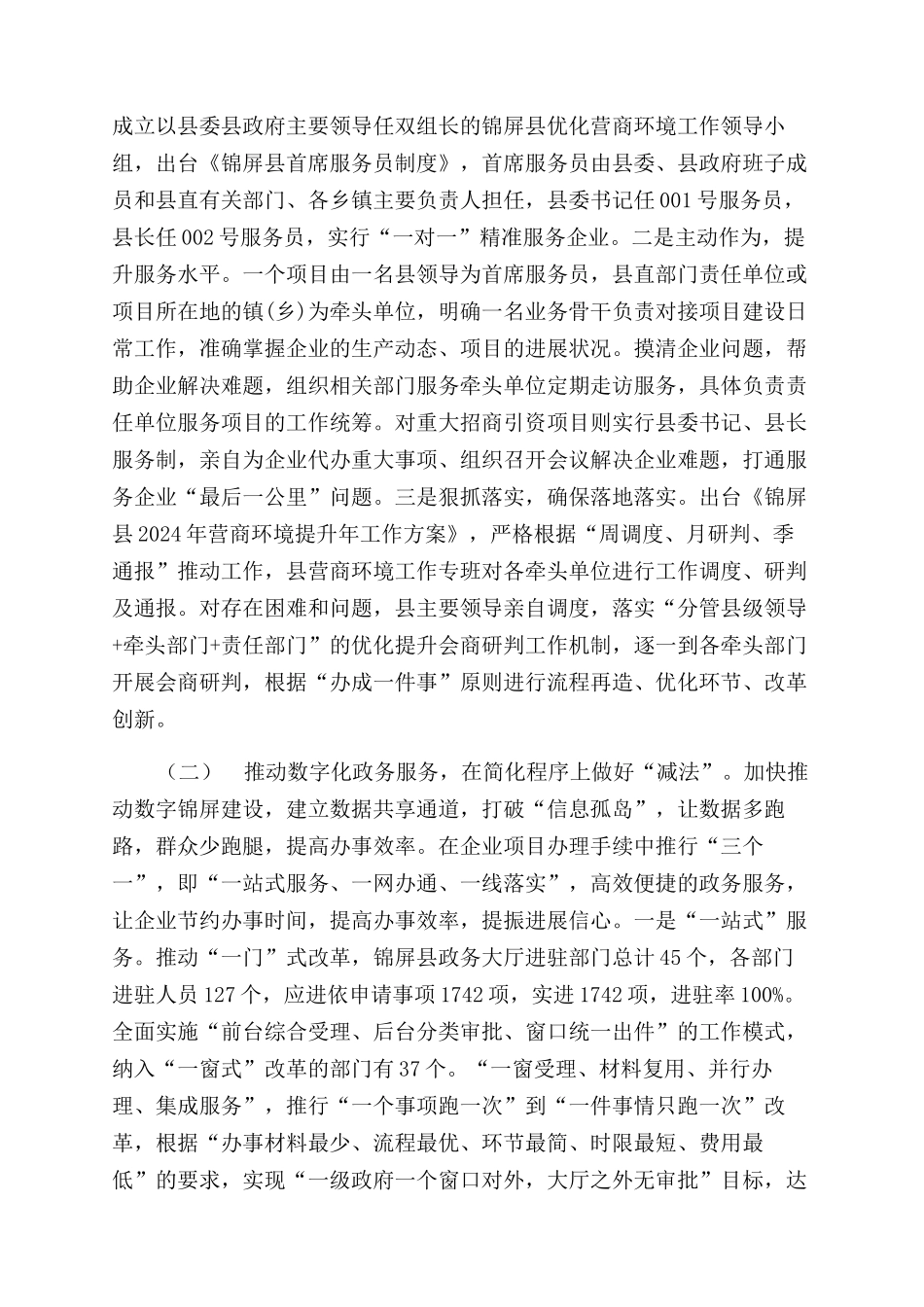 成立以县委县政府主要领导任双组长的锦屏县优化营商环境工作领导小组，出台《锦屏县首席服务员制度》，首席服务员由县委、县政府班子成员和县直有关部门、各乡镇主要负责人担任，县委书记任001号服务员，县长任002号服务员，实行“一对一”精准服务企业。二是主动作为，提升服务水平。一个项目由一名县领导为首席服务员，县直部门责任单位或项目所在地的镇(乡)为牵头单位，明确一名业务骨干负责对接项目建设日常工作，准确掌握企业的生产动态、项目的进展状况。摸清企业问题，帮助企业解决难题，组织相关部门服务牵头单位定期走访服务，具体负责责任单位服务项目的工作统筹。对重大招商引资项目则实行县委书记、县长服务制，亲自为企业代办重大事项、组织召开会议解决企业难题，打通服务企业“最后一公里”问题。三是狠抓落实，确保落地落实。出台《锦屏县2024年营商环境提升年工作方案》，严格根据“周调度、月研判、季通报”推动工作，县营商环境工作专班对各牵头单位进行工作调度、研判及通报。对存在困难和问题，县主要领导亲自调度，落实“分管县级领导+牵头部门+责任部门”的优化提升会商研判工作机制，逐一到各牵头部门开展会商研判，根据“办成一件事”原则进行流程再造、优化环节、改革创新。

（二） 推动数字化政务服务，在简化程序上做好“减法”。加快推动数字锦屏建设，建立数据共享通道，打破“信息孤岛”，让数据多跑路，群众少跑腿，提高办事效率。在企业项目办理手续中推行“三个一”，即“一站式服务、一网办通、一线落实”，高效便捷的政务服务，让企业节约办事时间，提高办事效率，提振进展信心。一是“一站式”服务。推动“一门”式改革，锦屏县政务大厅进驻部门总计45个，各部门进驻人员127个，应进依申请事项1742项，实进1742项，进驻率100%。全面实施“前台综合受理、后台分类审批、窗口统一出件”的工作模式，纳入“一窗式”改革的部门有37个。“一窗受理、材料复用、并行办理、集成服务”，推行“一个事项跑一次”到“一件事情只跑一次”改革，根据“办事材料最少、流程最优、环节最简、时限最短、费用最低”的要求，实现“一级政府一个窗口对外，大厅之外无审批”目标，达